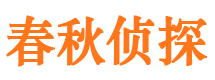 春秋侦探